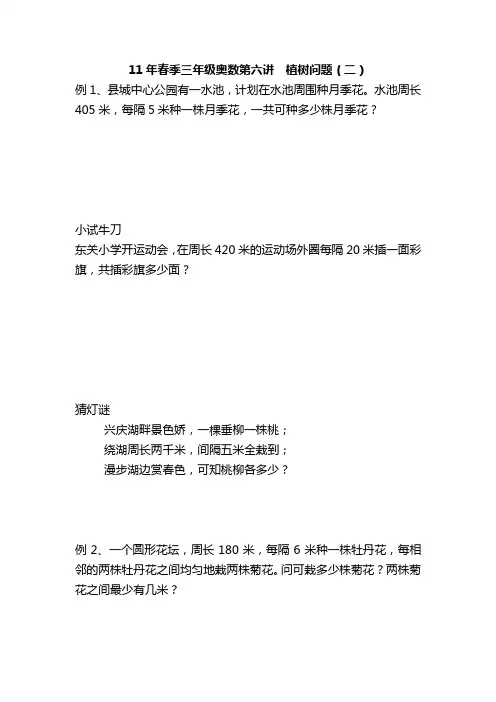 11 年春季三年级奥数第六讲　植树问题（二）

例 1、县城中心公园有一水池，计划在水池周围种月季花。水池周长 405 米，每隔 5 米种一株月季花，一共可种多少株月季花？

小试牛刀

东关小学开运动会，在周长 420 米的运动场外圈每隔 20 米插一面彩旗，共插彩旗多少面？

猜灯谜

兴庆湖畔景色娇，一棵垂柳一株桃；

绕湖周长两千米，间隔五米全栽到；

漫步湖边赏春色，可知桃柳各多少？

例 2、一个圆形花坛，周长 180 米，每隔 6 米种一株牡丹花，每相邻的两株牡丹花之间均匀地栽两株菊花。问可栽多少株菊花？两株菊花之间最少有几米？